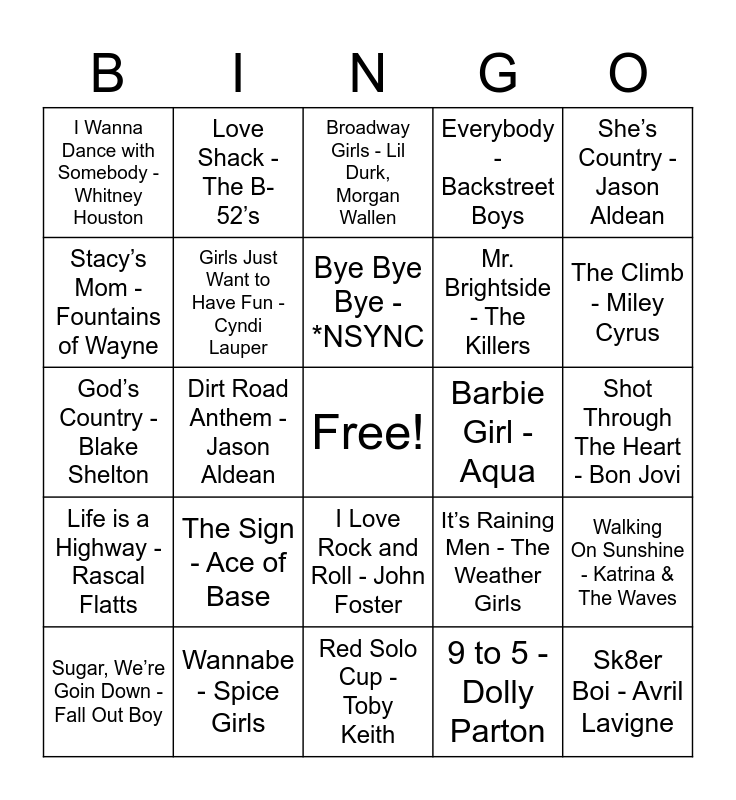 | B | I | N | G | O |
|---|---|---|---|---|
| I Wanna Dance with Somebody - Whitney Houston | Love Shack - The B-52's | Broadway Girls - Lil Durk, Morgan Wallen | Everybody - Backstreet Boys | She's Country - Jason Aldean |
| Stacy's Mom - Fountains of Wayne | Girls Just Want to Have Fun - Cyndi Lauper | Bye Bye Bye - *NSYNC | Mr. Brightside - The Killers | The Climb - Miley Cyrus |
| God's Country - Blake Shelton | Dirt Road Anthem - Jason Aldean | Free! | Barbie Girl - Aqua | Shot Through The Heart - Bon Jovi |
| Life is a Highway - Rascal Flatts | The Sign - Ace of Base | I Love Rock and Roll - John Foster | It's Raining Men - The Weather Girls | Walking On Sunshine - Katrina & The Waves |
| Sugar, We're Goin Down - Fall Out Boy | Wannabe - Spice Girls | Red Solo Cup - Toby Keith | 9 to 5 - Dolly Parton | Sk8er Boi - Avril Lavigne |